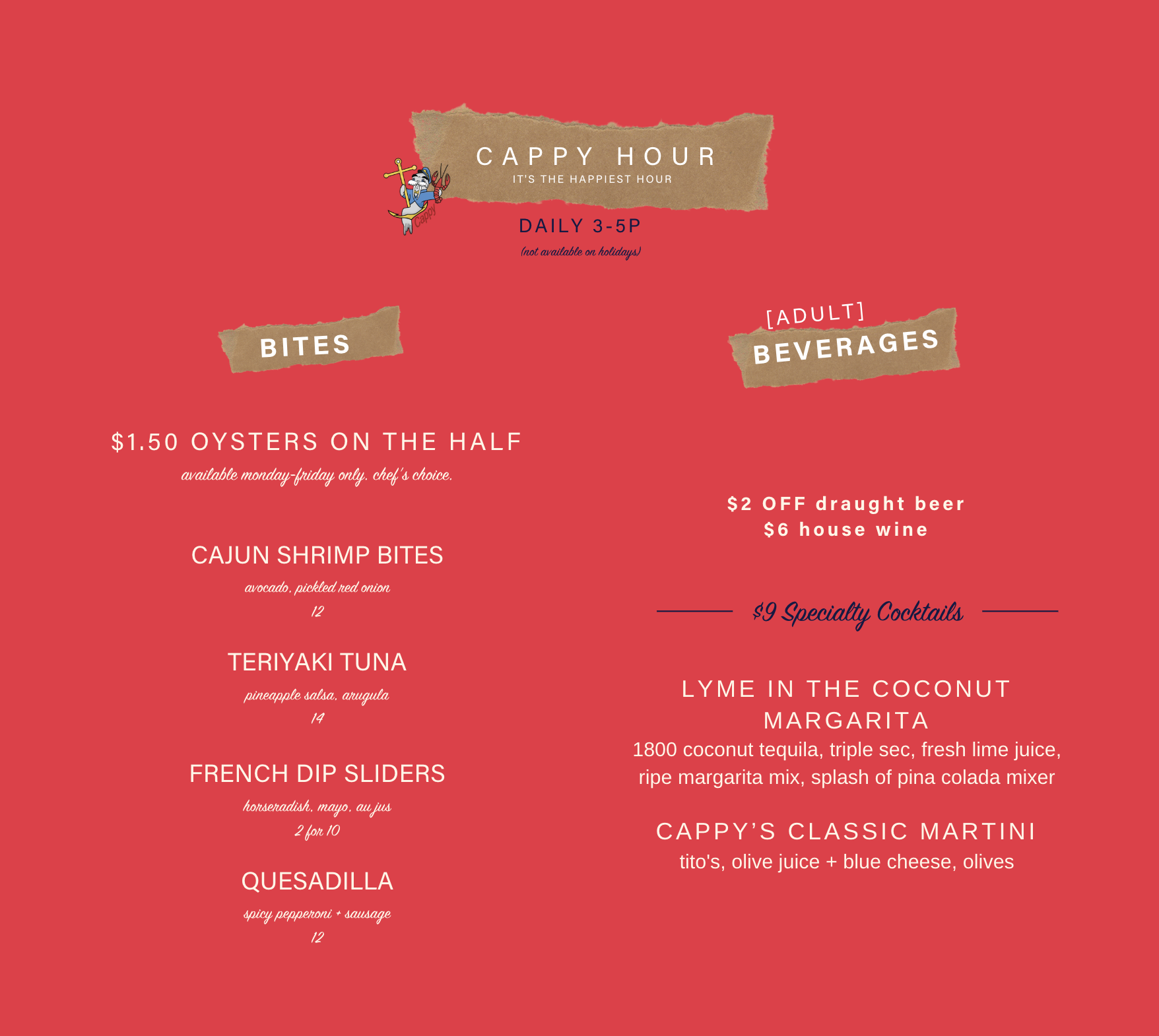 CAPPY HOUR
IT'S THE HAPPIEST HOUR

DAILY 3-5P
(not available on holidays)

BITES

$1.50 OYSTERS ON THE HALF
available monday-friday only. chef's choice.

CAJUN SHRIMP BITES
avocado, pickled red onion
12

TERIYAKI TUNA
pineapple salsa, arugula
14

FRENCH DIP SLIDERS
horseradish, mayo, au jus
2 for 10

QUESADILLA
spicy pepperoni + sausage
12

[ADULT]
BEVERAGES

$2 OFF draught beer
$6 house wine

$9 Specialty Cocktails

LYME IN THE COCONUT MARGARITA
1800 coconut tequila, triple sec, fresh lime juice, ripe margarita mix, splash of pina colada mixer

CAPPY'S CLASSIC MARTINI
tito's, olive juice + blue cheese, olives